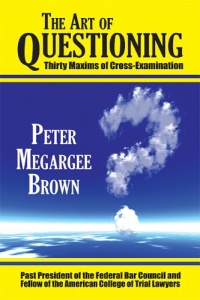 THE ART OF
QUESTIONING
Thirty Maxims of Cross-Examination

PETER
MEGARGEE
BROWN

Past President of the Federal Bar Council and
Fellow of the American College of Trial Lawyers